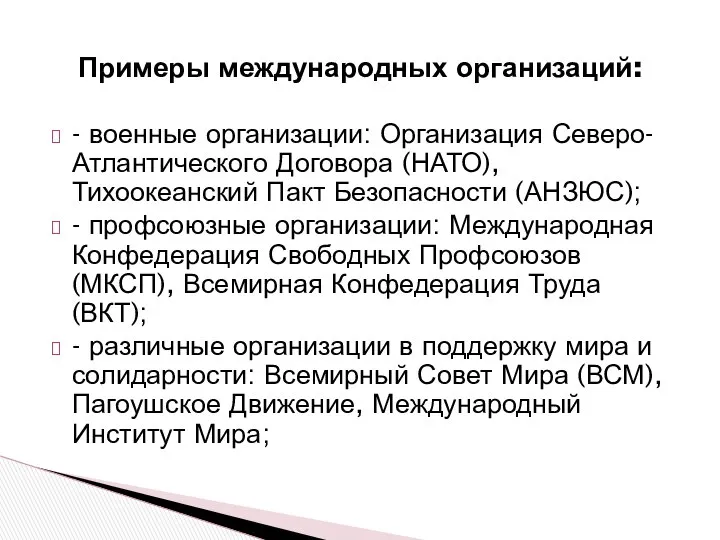 Примеры международных организаций:

- военные организации: Организация Северо-Атлантического Договора (НАТО), Тихоокеанский Пакт Безопасности (АНЗЮС);

- профсоюзные организации: Международная Конфедерация Свободных Профсоюзов (МКСП), Всемирная Конфедерация Труда (ВКТ);

- различные организации в поддержку мира и солидарности: Всемирный Совет Мира (ВСМ), Пагоушское Движение, Международный Институт Мира;